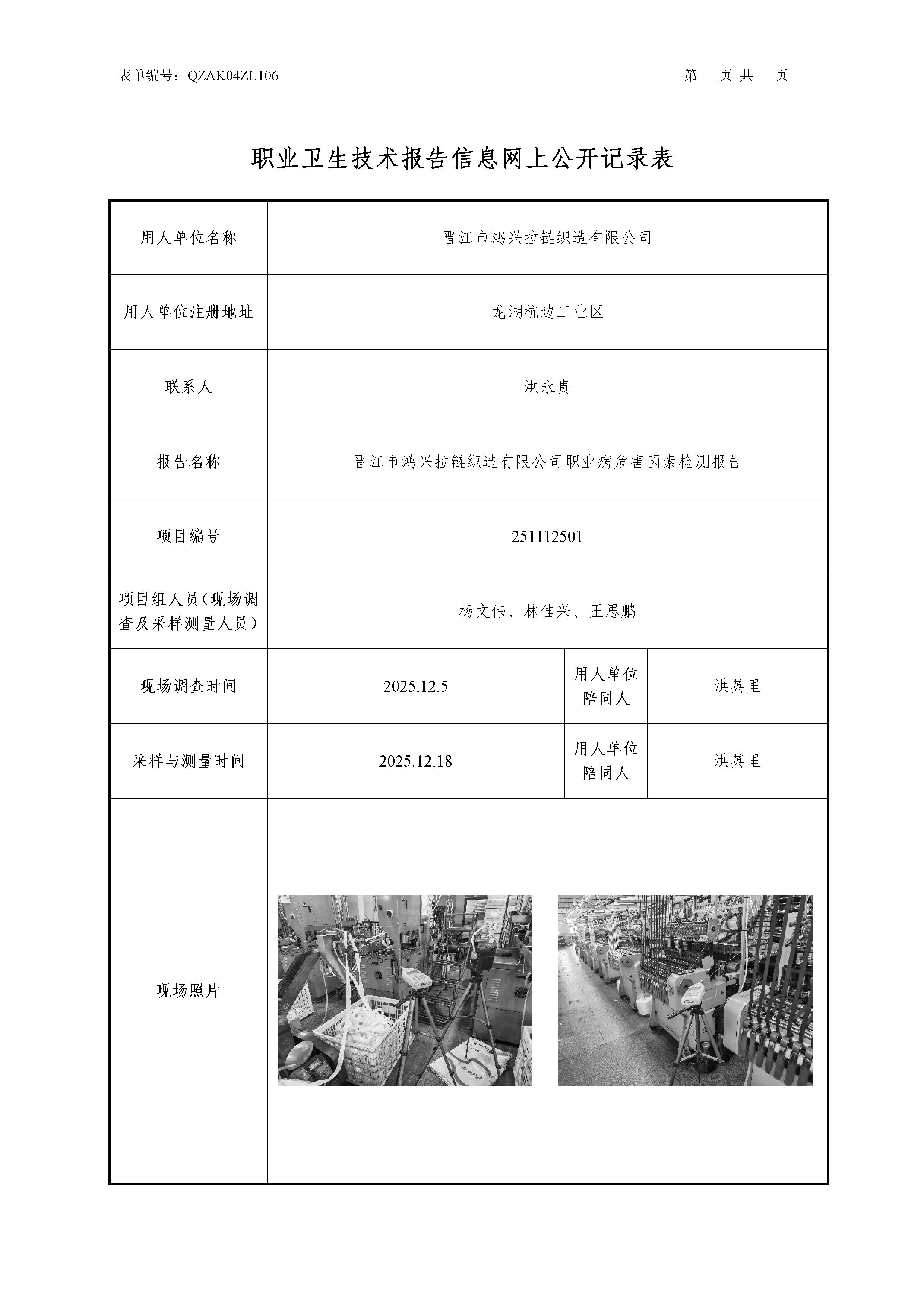 表单编号：QZAK04ZL106

第 页 共 页

职业卫生技术报告信息网上公开记录表

| 用人单位名称 | 晋江市鸿兴拉链织造有限公司 | | |
|---|---|---|---|
| 用人单位注册地址 | 龙湖杭边工业区 | | |
| 联系人 | 洪永贵 | | |
| 报告名称 | 晋江市鸿兴拉链织造有限公司职业病危害因素检测报告 | | |
| 项目编号 | 251112501 | | |
| 项目组人员（现场调查及采样测量人员） | 杨文伟、林佳兴、王思鹏 | | |
| 现场调查时间 | 2025.12.5 | 用人单位陪同人 | 洪英里 |
| 采样与测量时间 | 2025.12.18 | 用人单位陪同人 | 洪英里 |
| 现场照片 | | | |